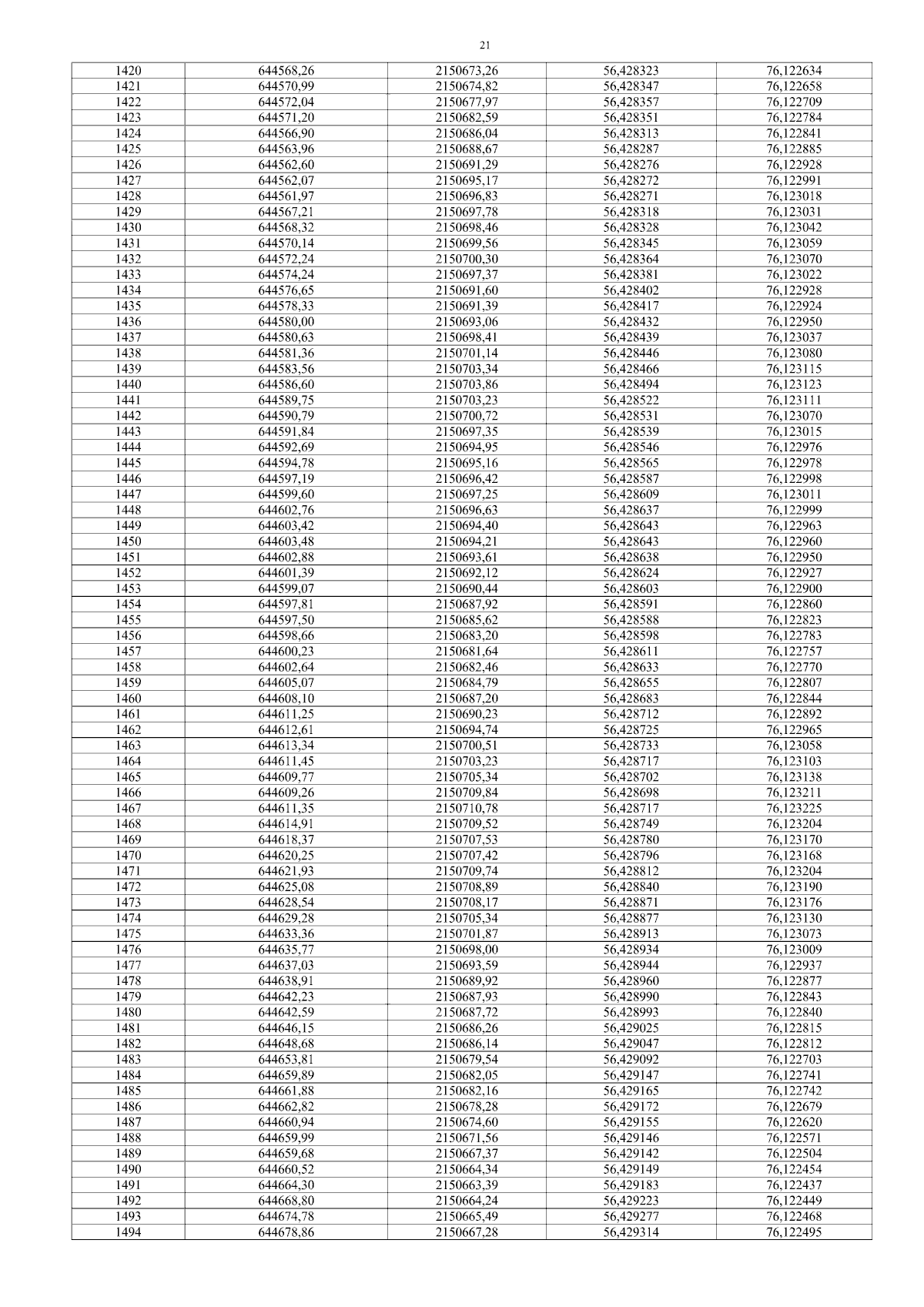 21

| 1420 | 644568,26 | 2150673,26 | 56,428323 | 76,122634 |
|---|---|---|---|---|
| 1421 | 644570,99 | 2150674,82 | 56,428347 | 76,122658 |
| 1422 | 644572,04 | 2150677,97 | 56,428357 | 76,122709 |
| 1423 | 644571,20 | 2150682,59 | 56,428351 | 76,122784 |
| 1424 | 644566,90 | 2150686,04 | 56,428313 | 76,122841 |
| 1425 | 644563,96 | 2150688,67 | 56,428287 | 76,122885 |
| 1426 | 644562,60 | 2150691,29 | 56,428276 | 76,122928 |
| 1427 | 644562,07 | 2150695,17 | 56,428272 | 76,122991 |
| 1428 | 644561,97 | 2150696,83 | 56,428271 | 76,123018 |
| 1429 | 644567,21 | 2150697,78 | 56,428318 | 76,123031 |
| 1430 | 644568,32 | 2150698,46 | 56,428328 | 76,123042 |
| 1431 | 644570,14 | 2150699,56 | 56,428345 | 76,123059 |
| 1432 | 644572,24 | 2150700,30 | 56,428364 | 76,123070 |
| 1433 | 644574,24 | 2150697,37 | 56,428381 | 76,123022 |
| 1434 | 644576,65 | 2150691,60 | 56,428402 | 76,122928 |
| 1435 | 644578,33 | 2150691,39 | 56,428417 | 76,122924 |
| 1436 | 644580,00 | 2150693,06 | 56,428432 | 76,122950 |
| 1437 | 644580,63 | 2150698,41 | 56,428439 | 76,123037 |
| 1438 | 644581,36 | 2150701,14 | 56,428446 | 76,123080 |
| 1439 | 644583,56 | 2150703,34 | 56,428466 | 76,123115 |
| 1440 | 644586,60 | 2150703,86 | 56,428494 | 76,123123 |
| 1441 | 644589,75 | 2150703,23 | 56,428522 | 76,123111 |
| 1442 | 644590,79 | 2150700,72 | 56,428531 | 76,123070 |
| 1443 | 644591,84 | 2150697,35 | 56,428539 | 76,123015 |
| 1444 | 644592,69 | 2150694,95 | 56,428546 | 76,122976 |
| 1445 | 644594,78 | 2150695,16 | 56,428565 | 76,122978 |
| 1446 | 644597,19 | 2150696,42 | 56,428587 | 76,122998 |
| 1447 | 644599,60 | 2150697,25 | 56,428609 | 76,123011 |
| 1448 | 644602,76 | 2150696,63 | 56,428637 | 76,122999 |
| 1449 | 644603,42 | 2150694,40 | 56,428643 | 76,122963 |
| 1450 | 644603,48 | 2150694,21 | 56,428643 | 76,122960 |
| 1451 | 644602,88 | 2150693,61 | 56,428638 | 76,122950 |
| 1452 | 644601,39 | 2150692,12 | 56,428624 | 76,122927 |
| 1453 | 644599,07 | 2150690,44 | 56,428603 | 76,122900 |
| 1454 | 644597,81 | 2150687,92 | 56,428591 | 76,122860 |
| 1455 | 644597,50 | 2150685,62 | 56,428588 | 76,122823 |
| 1456 | 644598,66 | 2150683,20 | 56,428598 | 76,122783 |
| 1457 | 644600,23 | 2150681,64 | 56,428611 | 76,122757 |
| 1458 | 644602,64 | 2150682,46 | 56,428633 | 76,122770 |
| 1459 | 644605,07 | 2150684,79 | 56,428655 | 76,122807 |
| 1460 | 644608,10 | 2150687,20 | 56,428683 | 76,122844 |
| 1461 | 644611,25 | 2150690,23 | 56,428712 | 76,122892 |
| 1462 | 644612,61 | 2150694,74 | 56,428725 | 76,122965 |
| 1463 | 644613,34 | 2150700,51 | 56,428733 | 76,123058 |
| 1464 | 644611,45 | 2150703,23 | 56,428717 | 76,123103 |
| 1465 | 644609,77 | 2150705,34 | 56,428702 | 76,123138 |
| 1466 | 644609,26 | 2150709,84 | 56,428698 | 76,123211 |
| 1467 | 644611,35 | 2150710,78 | 56,428717 | 76,123225 |
| 1468 | 644614,91 | 2150709,52 | 56,428749 | 76,123204 |
| 1469 | 644618,37 | 2150707,53 | 56,428780 | 76,123170 |
| 1470 | 644620,25 | 2150707,42 | 56,428796 | 76,123168 |
| 1471 | 644621,93 | 2150709,74 | 56,428812 | 76,123204 |
| 1472 | 644625,08 | 2150708,89 | 56,428840 | 76,123190 |
| 1473 | 644628,54 | 2150708,17 | 56,428871 | 76,123176 |
| 1474 | 644629,28 | 2150705,34 | 56,428877 | 76,123130 |
| 1475 | 644633,36 | 2150701,87 | 56,428913 | 76,123073 |
| 1476 | 644635,77 | 2150698,00 | 56,428934 | 76,123009 |
| 1477 | 644637,03 | 2150693,59 | 56,428944 | 76,122937 |
| 1478 | 644638,91 | 2150689,92 | 56,428960 | 76,122877 |
| 1479 | 644642,23 | 2150687,93 | 56,428990 | 76,122843 |
| 1480 | 644642,59 | 2150687,72 | 56,428993 | 76,122840 |
| 1481 | 644646,15 | 2150686,26 | 56,429025 | 76,122815 |
| 1482 | 644648,68 | 2150686,14 | 56,429047 | 76,122812 |
| 1483 | 644653,81 | 2150679,54 | 56,429092 | 76,122703 |
| 1484 | 644659,89 | 2150682,05 | 56,429147 | 76,122741 |
| 1485 | 644661,88 | 2150682,16 | 56,429165 | 76,122742 |
| 1486 | 644662,82 | 2150678,28 | 56,429172 | 76,122679 |
| 1487 | 644660,94 | 2150674,60 | 56,429155 | 76,122620 |
| 1488 | 644659,99 | 2150671,56 | 56,429146 | 76,122571 |
| 1489 | 644659,68 | 2150667,37 | 56,429142 | 76,122504 |
| 1490 | 644660,52 | 2150664,34 | 56,429149 | 76,122454 |
| 1491 | 644664,30 | 2150663,39 | 56,429183 | 76,122437 |
| 1492 | 644668,80 | 2150664,24 | 56,429223 | 76,122449 |
| 1493 | 644674,78 | 2150665,49 | 56,429277 | 76,122468 |
| 1494 | 644678,86 | 2150667,28 | 56,429314 | 76,122495 |